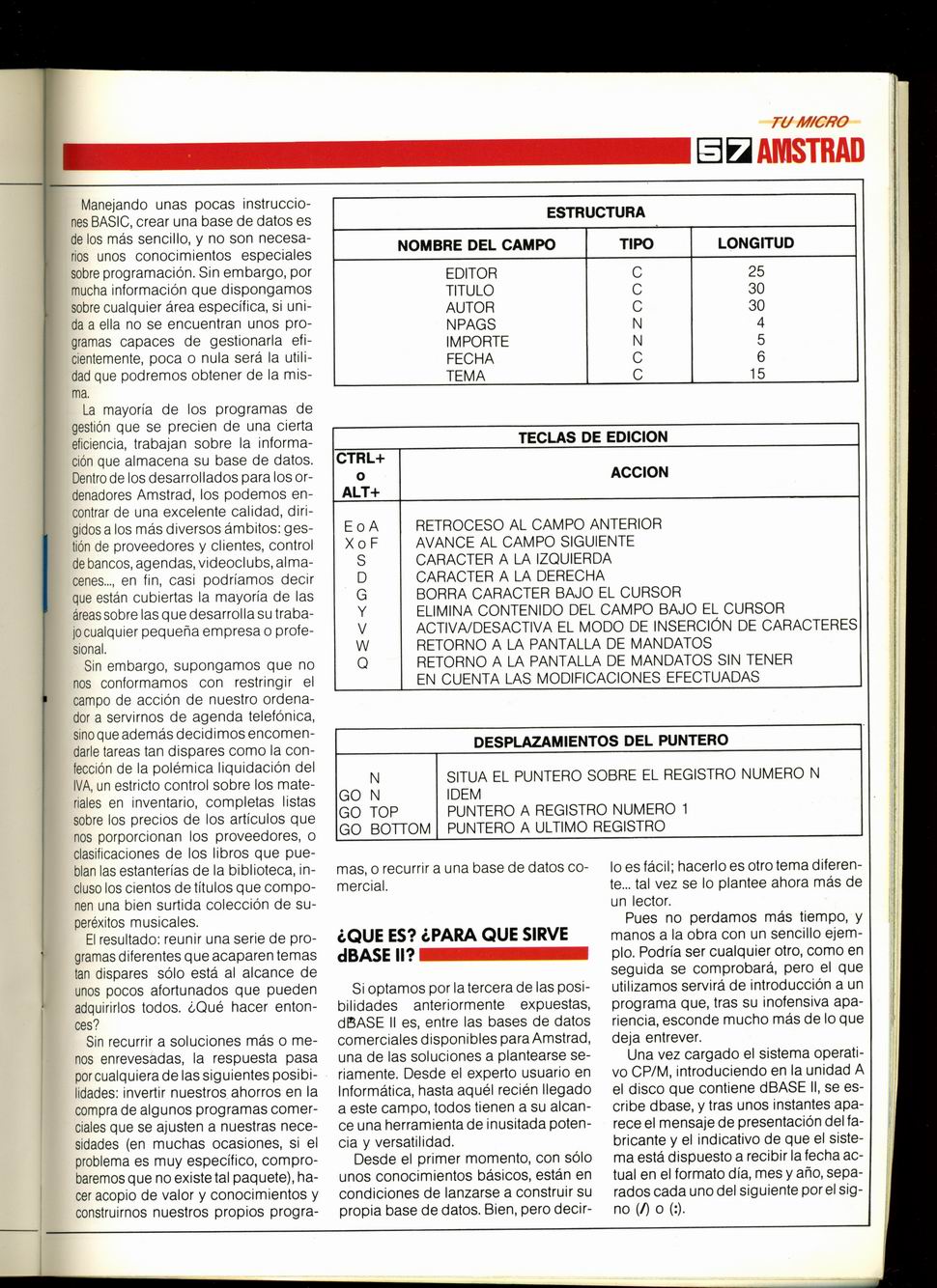 TU MICRO

57 AMSTRAD

Manejando unas pocas instrucciones BASIC, crear una base de datos es de los más sencillo, y no son necesarios unos conocimientos especiales sobre programación. Sin embargo, por mucha información que dispongamos sobre cualquier área específica, si unida a ella no se encuentran unos programas capaces de gestionarla eficientemente, poca o nula será la utilidad que podremos obtener de la misma.

La mayoría de los programas de gestión que se precien de una cierta eficiencia, trabajan sobre la información que almacena su base de datos. Dentro de los desarrollados para los ordenadores Amstrad, los podemos encontrar de una excelente calidad, dirigidos a los más diversos ámbitos: gestión de proveedores y clientes, control de bancos, agendas, videoclubs, almacenes..., en fin, casi podríamos decir que están cubiertas la mayoría de las áreas sobre las que desarrolla su trabajo cualquier pequeña empresa o profesional.

Sin embargo, supongamos que no nos conformamos con restringir el campo de acción de nuestro ordenador a servirnos de agenda telefónica, sino que además decidimos encomendarle tareas tan dispares como la confección de la polémica liquidación del IVA, un estricto control sobre los materiales en inventario, completas listas sobre los precios de los artículos que nos porporcionan los proveedores, o clasificaciones de los libros que pueblan las estanterías de la biblioteca, incluso los cientos de títulos que componen una bien surtida colección de superéxitos musicales.

El resultado: reunir una serie de programas diferentes que acaparen temas tan dispares sólo está al alcance de unos pocos afortunados que pueden adquirirlos todos. ¿Qué hacer entonces?

Sin recurrir a soluciones más o menos enrevesadas, la respuesta pasa por cualquiera de las siguientes posibilidades: invertir nuestros ahorros en la compra de algunos programas comerciales que se ajusten a nuestras necesidades (en muchas ocasiones, si el problema es muy específico, comprobaremos que no existe tal paquete), hacer acopio de valor y conocimientos y construirnos nuestros propios programas, o recurrir a una base de datos comercial.

ESTRUCTURA

| NOMBRE DEL CAMPO | TIPO | LONGITUD |
|---|---|---|
| EDITOR | C | 25 |
| TITULO | C | 30 |
| AUTOR | C | 30 |
| NPAGS | N | 4 |
| IMPORTE | N | 5 |
| FECHA | C | 6 |
| TEMA | C | 15 |

TECLAS DE EDICION

| CTRL+ o ALT+ | ACCION |
|---|---|
| E o A | RETROCESO AL CAMPO ANTERIOR |
| X o F | AVANCE AL CAMPO SIGUIENTE |
| S | CARACTER A LA IZQUIERDA |
| D | CARACTER A LA DERECHA |
| G | BORRA CARACTER BAJO EL CURSOR |
| Y | ELIMINA CONTENIDO DEL CAMPO BAJO EL CURSOR |
| V | ACTIVA/DESACTIVA EL MODO DE INSERCIÓN DE CARACTERES |
| W | RETORNO A LA PANTALLA DE MANDATOS |
| Q | RETORNO A LA PANTALLA DE MANDATOS SIN TENER EN CUENTA LAS MODIFICACIONES EFECTUADAS |

DESPLAZAMIENTOS DEL PUNTERO

| | |
|---|---|
| N | SITUA EL PUNTERO SOBRE EL REGISTRO NUMERO N |
| GO N | IDEM |
| GO TOP | PUNTERO A REGISTRO NUMERO 1 |
| GO BOTTOM | PUNTERO A ULTIMO REGISTRO |

¿QUE ES? ¿PARA QUE SIRVE dBASE II?

Si optamos por la tercera de las posibilidades anteriormente expuestas, dBASE II es, entre las bases de datos comerciales disponibles para Amstrad, una de las soluciones a plantearse seriamente. Desde el experto usuario en Informática, hasta aquél recién llegado a este campo, todos tienen a su alcance una herramienta de inusitada potencia y versatilidad.

Desde el primer momento, con sólo unos conocimientos básicos, están en condiciones de lanzarse a construir su propia base de datos. Bien, pero decirlo es fácil; hacerlo es otro tema diferente... tal vez se lo plantee ahora más de un lector.

Pues no perdamos más tiempo, y manos a la obra con un sencillo ejemplo. Podría ser cualquier otro, como en seguida se comprobará, pero el que utilizamos servirá de introducción a un programa que, tras su inofensiva apariencia, esconde mucho más de lo que deja entrever.

Una vez cargado el sistema operativo CP/M, introduciendo en la unidad A el disco que contiene dBASE II, se escribe dbase, y tras unos instantes aparece el mensaje de presentación del fabricante y el indicativo de que el sistema está dispuesto a recibir la fecha actual en el formato día, mes y año, separados cada uno del siguiente por el signo (/) o (:).